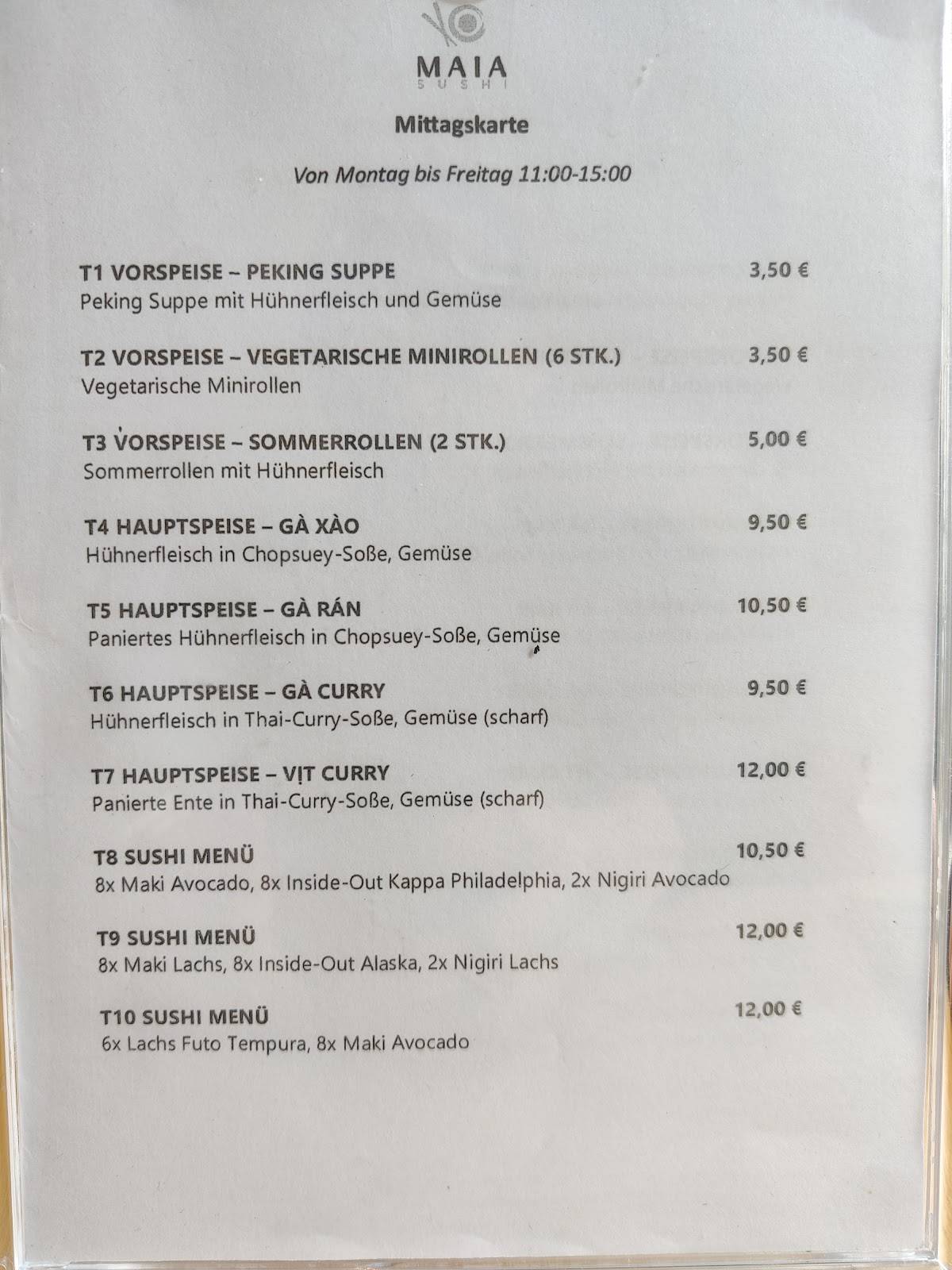 MAIA
SUSHI

Mittagskarte

Von Montag bis Freitag 11:00-15:00

T1 VORSPEISE – PEKING SUPPE
3,50 €
Peking Suppe mit Hühnerfleisch und Gemüse

T2 VORSPEISE – VEGETARISCHE MINIROLLEN (6 STK.)
3,50 €
Vegetarische Minirollen

T3 VORSPEISE – SOMMERROLLEN (2 STK.)
5,00 €
Sommerrollen mit Hühnerfleisch

T4 HAUPTSPEISE – GÀ XÀO
9,50 €
Hühnerfleisch in Chopsuey-Soße, Gemüse

T5 HAUPTSPEISE – GÀ RÁN
10,50 €
Paniertes Hühnerfleisch in Chopsuey-Soße, Gemüse

T6 HAUPTSPEISE – GÀ CURRY
9,50 €
Hühnerfleisch in Thai-Curry-Soße, Gemüse (scharf)

T7 HAUPTSPEISE – VỊT CURRY
12,00 €
Panierte Ente in Thai-Curry-Soße, Gemüse (scharf)

T8 SUSHI MENÜ
10,50 €
8x Maki Avocado, 8x Inside-Out Kappa Philadelphia, 2x Nigiri Avocado

T9 SUSHI MENÜ
12,00 €
8x Maki Lachs, 8x Inside-Out Alaska, 2x Nigiri Lachs

T10 SUSHI MENÜ
12,00 €
6x Lachs Futo Tempura, 8x Maki Avocado